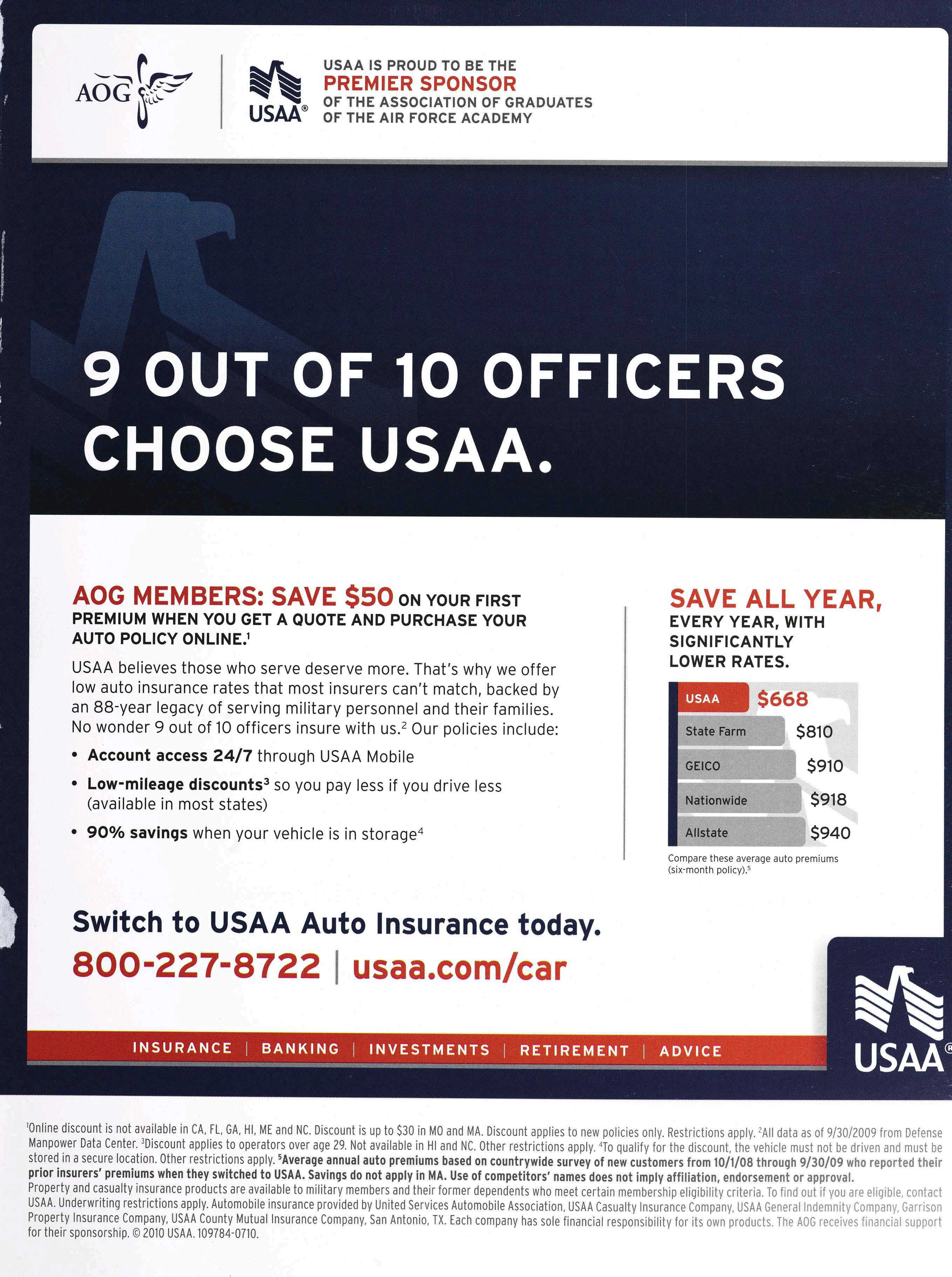 AOG

USAA®

USAA IS PROUD TO BE THE
PREMIER SPONSOR
OF THE ASSOCIATION OF GRADUATES
OF THE AIR FORCE ACADEMY

9 OUT OF 10 OFFICERS CHOOSE USAA.

AOG MEMBERS: SAVE $50 ON YOUR FIRST PREMIUM WHEN YOU GET A QUOTE AND PURCHASE YOUR AUTO POLICY ONLINE.$^{1}$

USAA believes those who serve deserve more. That's why we offer low auto insurance rates that most insurers can't match, backed by an 88-year legacy of serving military personnel and their families. No wonder 9 out of 10 officers insure with us.$^{2}$ Our policies include:

• Account access 24/7 through USAA Mobile
• Low-mileage discounts$^{3}$ so you pay less if you drive less (available in most states)
• 90% savings when your vehicle is in storage$^{4}$

SAVE ALL YEAR, EVERY YEAR, WITH SIGNIFICANTLY LOWER RATES.

USAA $668
State Farm $810
GEICO $910
Nationwide $918
Allstate $940

Compare these average auto premiums (six-month policy).$^{5}$

Switch to USAA Auto Insurance today.
800-227-8722 | usaa.com/car

INSURANCE | BANKING | INVESTMENTS | RETIREMENT | ADVICE

USAA®

$^{1}$Online discount is not available in CA, FL, GA, HI, ME and NC. Discount is up to $30 in MO and MA. Discount applies to new policies only. Restrictions apply. $^{2}$All data as of 9/30/2009 from Defense Manpower Data Center. $^{3}$Discount applies to operators over age 29. Not available in HI and NC. Other restrictions apply. $^{4}$To qualify for the discount, the vehicle must not be driven and must be stored in a secure location. Other restrictions apply. $^{5}$Average annual auto premiums based on countrywide survey of new customers from 10/1/08 through 9/30/09 who reported their prior insurers' premiums when they switched to USAA. Savings do not apply in MA. Use of competitors' names does not imply affiliation, endorsement or approval.
Property and casualty insurance products are available to military members and their former dependents who meet certain membership eligibility criteria. To find out if you are eligible, contact USAA. Underwriting restrictions apply. Automobile insurance provided by United Services Automobile Association, USAA Casualty Insurance Company, USAA General Indemnity Company, Garrison Property Insurance Company, USAA County Mutual Insurance Company, San Antonio, TX. Each company has sole financial responsibility for its own products. The AOG receives financial support for their sponsorship. © 2010 USAA. 109784-0710.